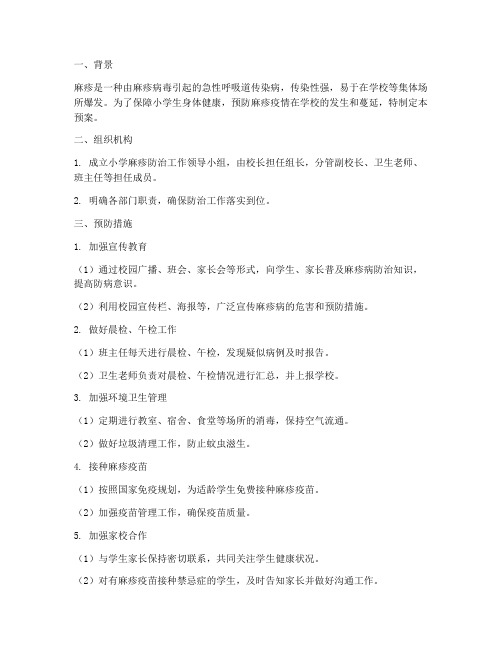 一、背景

麻疹是一种由麻疹病毒引起的急性呼吸道传染病，传染性强，易于在学校等集体场所爆发。为了保障小学生身体健康，预防麻疹疫情在学校的发生和蔓延，特制定本预案。

二、组织机构

1. 成立小学麻疹防治工作领导小组，由校长担任组长，分管副校长、卫生老师、班主任等担任成员。

2. 明确各部门职责，确保防治工作落实到位。

三、预防措施

1. 加强宣传教育

（1）通过校园广播、班会、家长会等形式，向学生、家长普及麻疹病防治知识，提高防病意识。

（2）利用校园宣传栏、海报等，广泛宣传麻疹病的危害和预防措施。

2. 做好晨检、午检工作

（1）班主任每天进行晨检、午检，发现疑似病例及时报告。

（2）卫生老师负责对晨检、午检情况进行汇总，并上报学校。

3. 加强环境卫生管理

（1）定期进行教室、宿舍、食堂等场所的消毒，保持空气流通。

（2）做好垃圾清理工作，防止蚊虫滋生。

4. 接种麻疹疫苗

（1）按照国家免疫规划，为适龄学生免费接种麻疹疫苗。

（2）加强疫苗管理工作，确保疫苗质量。

5. 加强家校合作

（1）与学生家长保持密切联系，共同关注学生健康状况。

（2）对有麻疹疫苗接种禁忌症的学生，及时告知家长并做好沟通工作。